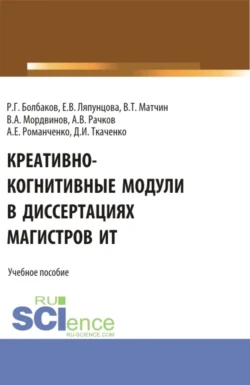 Р.Г. Болбаков, Е.В. Ляпунцова, В.Т. Матчин
В.А. Мордвинов, А.В. Рачков
А.Е. Романченко, Д.И. Ткаченко

КРЕАТИВНО-КОГНИТИВНЫЕ МОДУЛИ В ДИССЕРТАЦИЯХ МАГИСТРОВ ИТ

Учебное пособие

RU
SCIence
RU-SCIENCE.COM